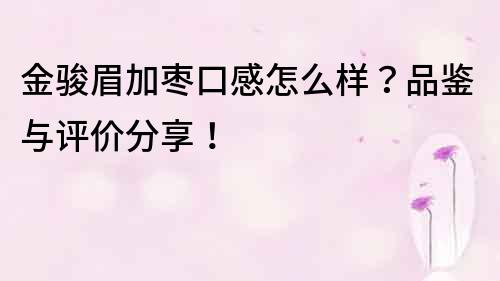 金骏眉加枣口感怎么样？品鉴与评价分享！